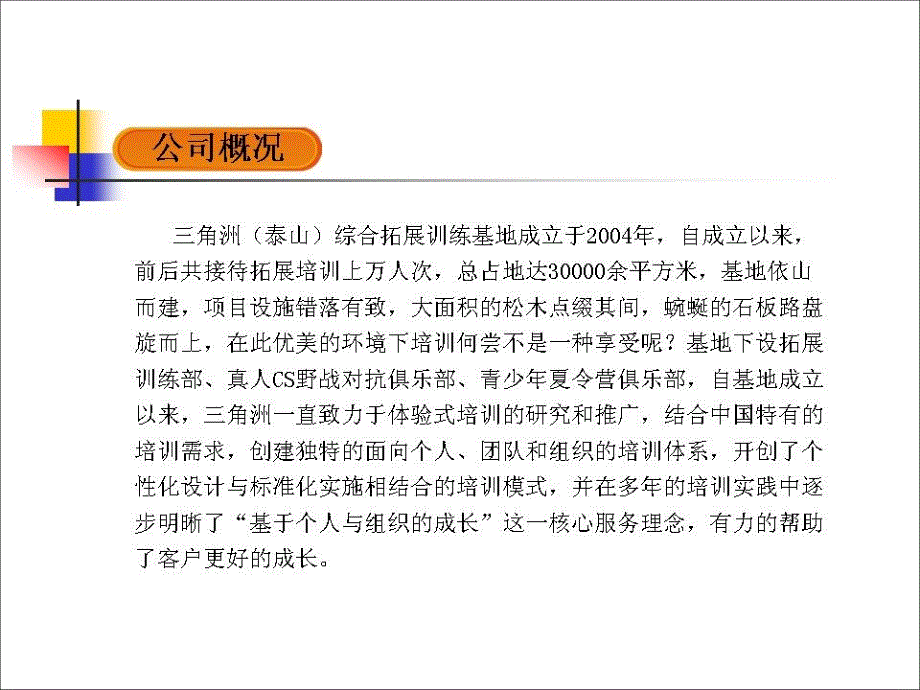 公司概况

三角洲（泰山）综合拓展训练基地成立于2004年，自成立以来，前后共接待拓展培训上万人次，总占地达30000余平方米，基地依山而建，项目设施错落有致，大面积的松木点缀其间，蜿蜒的石板路盘旋而上，在此优美的环境下培训何尝不是一种享受呢？基地下设拓展训练部、真人CS野战对抗俱乐部、青少年夏令营俱乐部，自基地成立以来，三角洲一直致力于体验式培训的研究和推广，结合中国特有的培训需求，创建独特的面向个人、团队和组织的培训体系，开创了个性化设计与标准化实施相结合的培训模式，并在多年的培训实践中逐步明晰了“基于个人与组织的成长”这一核心服务理念，有力的帮助了客户更好的成长。